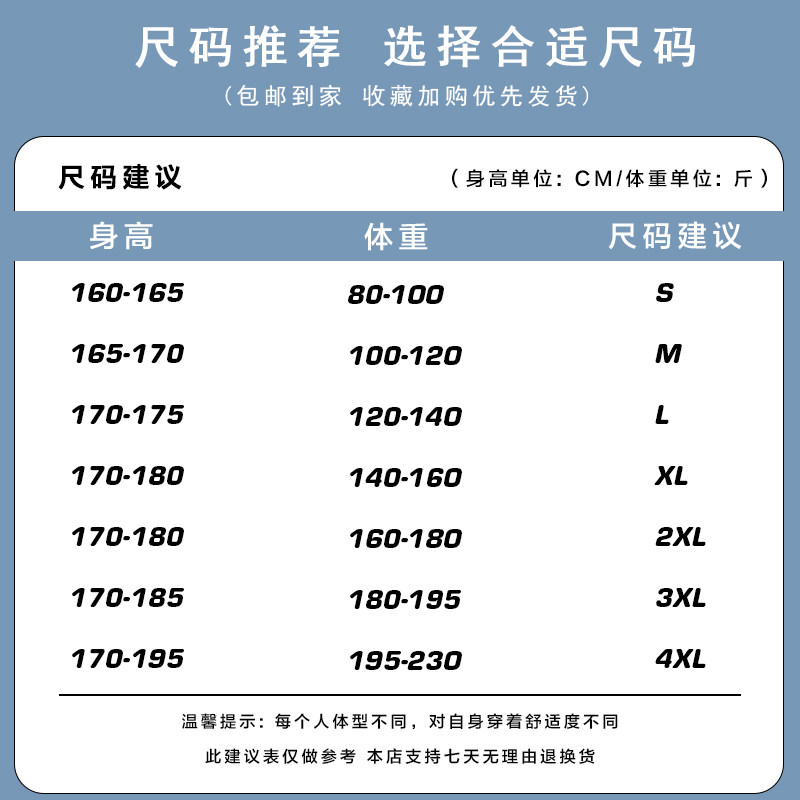 尺码推荐 选择合适尺码
（包邮到家 收藏加购优先发货）

尺码建议
（身高单位：CM/体重单位：斤）

| 身高 | 体重 | 尺码建议 |
|---|---|---|
| 160-165 | 80-100 | S |
| 165-170 | 100-120 | M |
| 170-175 | 120-140 | L |
| 170-180 | 140-160 | XL |
| 170-180 | 160-180 | 2XL |
| 170-185 | 180-195 | 3XL |
| 170-195 | 195-230 | 4XL |

温馨提示：每个人体型不同，对自身穿着舒适度不同

此建议表仅做参考 本店支持七天无理由退换货